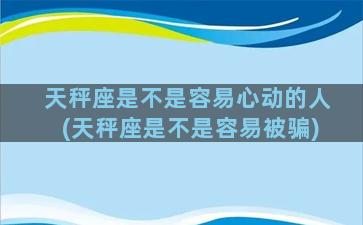 天秤座是不是容易心动的人
(天秤座是不是容易被骗)